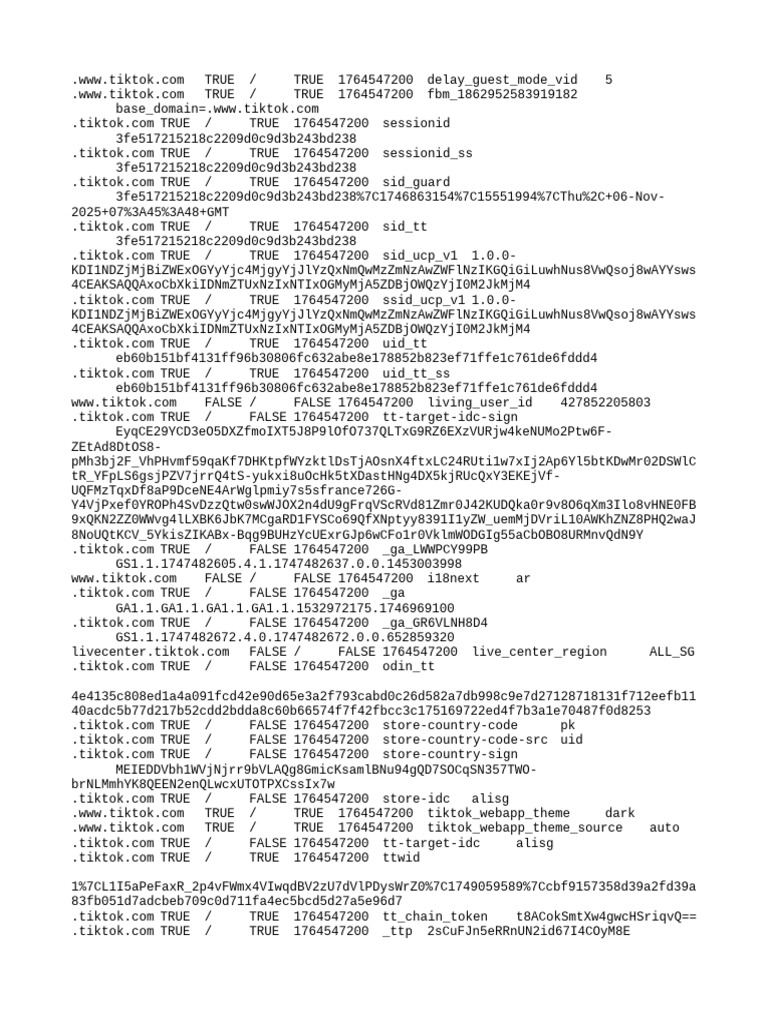 .www.tiktok.com TRUE / TRUE 1764547200 delay_guest_mode_vid 5
.www.tiktok.com TRUE / TRUE 1764547200 fbm_1862952583919182 base_domain=.www.tiktok.com
.tiktok.com TRUE / TRUE 1764547200 sessionid 3fe517215218c2209d0c9d3b243bd238
.tiktok.com TRUE / TRUE 1764547200 sessionid_ss 3fe517215218c2209d0c9d3b243bd238
.tiktok.com TRUE / TRUE 1764547200 sid_guard 3fe517215218c2209d0c9d3b243bd238%7C1746863154%7C15551994%7CThu%2C+06-Nov-2025+07%3A45%3A48+GMT
.tiktok.com TRUE / TRUE 1764547200 sid_tt 3fe517215218c2209d0c9d3b243bd238
.tiktok.com TRUE / TRUE 1764547200 sid_ucp_v1 1.0.0-KDI1NDZjMjBiZWExOGYyYjc4MjgyYjJlYzQxNmQwMzZmNzAwZWFlNzIKGQiGiLuwhNus8VwQsoj8wAYYsws4CEAKSAQQAxoCbXkiIDNmZTUxNzIxNTIxOGMyMjA5ZDBjOWQzYjI0M2JkMjM4
.tiktok.com TRUE / TRUE 1764547200 ssid_ucp_v1 1.0.0-KDI1NDZjMjBiZWExOGYyYjc4MjgyYjJlYzQxNmQwMzZmNzAwZWFlNzIKGQiGiLuwhNus8VwQsoj8wAYYsws4CEAKSAQQAxoCbXkiIDNmZTUxNzIxNTIxOGMyMjA5ZDBjOWQzYjI0M2JkMjM4
.tiktok.com TRUE / TRUE 1764547200 uid_tt eb60b151bf4131ff96b30806fc632abe8e178852b823ef71ffe1c761de6fddd4
.tiktok.com TRUE / TRUE 1764547200 uid_tt_ss eb60b151bf4131ff96b30806fc632abe8e178852b823ef71ffe1c761de6fddd4
www.tiktok.com FALSE / FALSE 1764547200 living_user_id 427852205803
.tiktok.com TRUE / FALSE 1764547200 tt-target-idc-sign EyqCE29YCD3eO5DXZfmoIXT5J8P9lOfO737QLTxG9RZ6EXzVURjw4keNUMo2Ptw6F-ZEtAd8DtOS8-pMh3bj2F_VhPHvmf59qaKf7DHKtpfWYzktlDsTjAOsnX4ftxLC24RUti1w7xIj2Ap6Yl5btKDwMr02DSWlCtR_YFpLS6gsjPZV7jrrQ4tS-yukxi8uOcHk5tXDastHNg4DX5kjRUcQxY3EKEjVf-UQFMzTqxDf8aP9DceNE4ArWglpmiy7s5sfrance726G-Y4VjPxef0YROPh4SvDzzQtw0swWJOX2n4dU9gFrqVScRVd81Zmr0J42KUDQka0r9v8O6qXm3Ilo8vHNE0FB9xQKN2ZZ0WWvg4lLXBK6JbK7MCgaRD1FYSCo69QfXNptyy8391I1yZW_uemMjDVriL10AWKhZNZ8PHQ2waJ8NoUQtKCV_5YkisZIKABx-Bqg9BUHzYcUExrGJp6wCFo1r0VklmWODGIg55aCbOBO8URMnvQdN9Y
.tiktok.com TRUE / FALSE 1764547200 _ga_LWWPCY99PB GS1.1.1747482605.4.1.1747482637.0.0.1453003998
www.tiktok.com FALSE / FALSE 1764547200 i18next ar
.tiktok.com TRUE / FALSE 1764547200 _ga GA1.1.GA1.1.GA1.1.GA1.1.1532972175.1746969100
.tiktok.com TRUE / FALSE 1764547200 _ga_GR6VLNH8D4 GS1.1.1747482672.4.0.1747482672.0.0.652859320
livecenter.tiktok.com FALSE / FALSE 1764547200 live_center_region ALL_SG
.tiktok.com TRUE / FALSE 1764547200 odin_tt

4e4135c808ed1a4a091fcd42e90d65e3a2f793cabd0c26d582a7db998c9e7d27128718131f712eefb1140acdc5b77d217b52cdd2bdda8c60b66574f7f42fbcc3c175169722ed4f7b3a1e70487f0d8253
.tiktok.com TRUE / FALSE 1764547200 store-country-code pk
.tiktok.com TRUE / FALSE 1764547200 store-country-code-src uid
.tiktok.com TRUE / FALSE 1764547200 store-country-sign MEIEDDVbh1WVjNjrr9bVLAQg8GmicKsamlBNu94gQD7SOCqSN357TWO-brNLMmhYK8QEEN2enQLwcxUTOTPXCssIx7w
.tiktok.com TRUE / FALSE 1764547200 store-idc alisg
.www.tiktok.com TRUE / TRUE 1764547200 tiktok_webapp_theme dark
.www.tiktok.com TRUE / TRUE 1764547200 tiktok_webapp_theme_source auto
.tiktok.com TRUE / FALSE 1764547200 tt-target-idc alisg
.tiktok.com TRUE / TRUE 1764547200 ttwid

1%7CL1I5aPeFaxR_2p4vFWmx4VIwqdBV2zU7dVlPDysWrZ0%7C1749059589%7Ccbf9157358d39a2fd39a83fb051d7adcbeb709c0d711fa4ec5bcd5d27a5e96d7
.tiktok.com TRUE / TRUE 1764547200 tt_chain_token t8ACokSmtXw4gwcHSriqvQ==
.tiktok.com TRUE / TRUE 1764547200 _ttp 2sCuFJn5eRRnUN2id67I4COyM8E